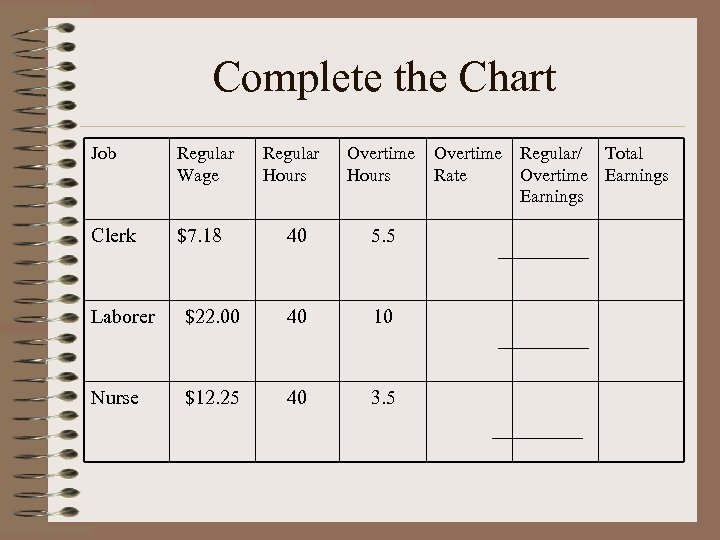 Complete the Chart

| Job | Regular Wage | Regular Hours | Overtime Hours | Overtime Rate | Regular/ Overtime Earnings | Total Earnings |
|---|---|---|---|---|---|---|
| Clerk | \$7.18 | 40 | 5.5 | | | |
| Laborer | \$22.00 | 40 | 10 | | | |
| Nurse | \$12.25 | 40 | 3.5 | | | |